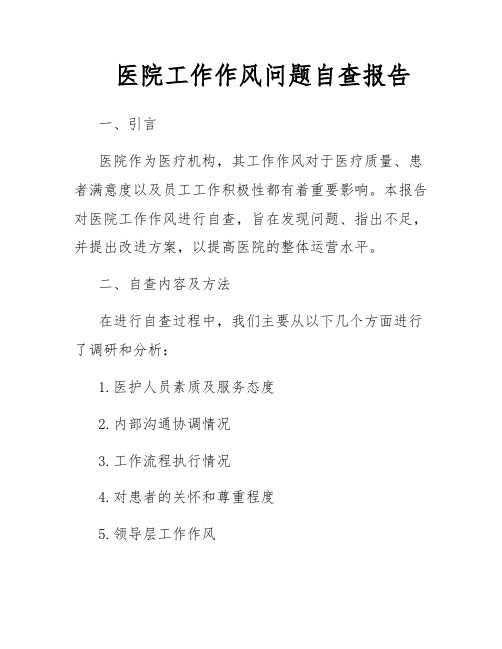 医院工作作风问题自查报告

一、引言

医院作为医疗机构，其工作作风对于医疗质量、患者满意度以及员工工作积极性都有着重要影响。本报告对医院工作作风进行自查，旨在发现问题、指出不足，并提出改进方案，以提高医院的整体运营水平。

二、自查内容及方法

在进行自查过程中，我们主要从以下几个方面进行了调研和分析：

1. 医护人员素质及服务态度

2. 内部沟通协调情况

3. 工作流程执行情况

4. 对患者的关怀和尊重程度

5. 领导层工作作风